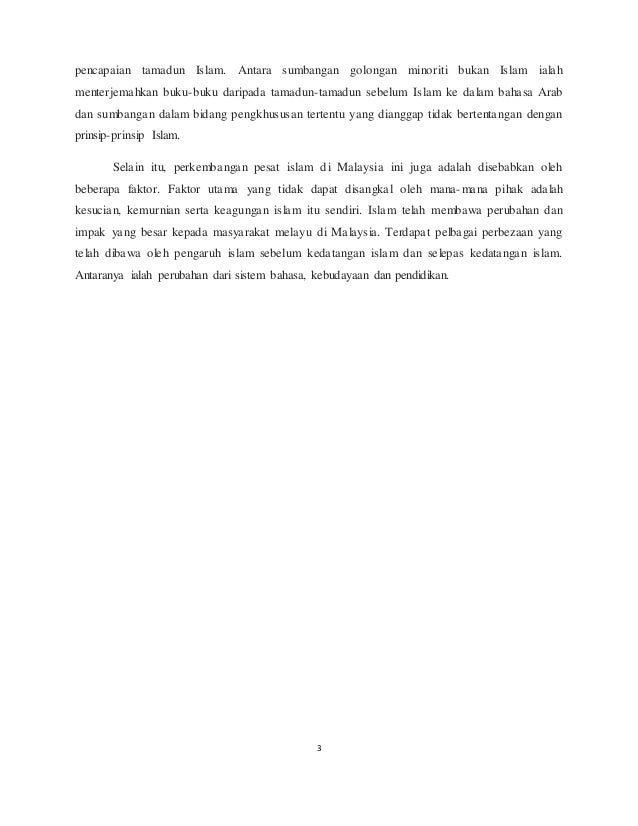 pencapaian tamadun Islam. Antara sumbangan golongan minoriti bukan Islam ialah menterjemahkan buku-buku daripada tamadun-tamadun sebelum Islam ke dalam bahasa Arab dan sumbangan dalam bidang pengkhususan tertentu yang dianggap tidak bertentangan dengan prinsip-prinsip Islam.

Selain itu, perkembangan pesat islam di Malaysia ini juga adalah disebabkan oleh beberapa faktor. Faktor utama yang tidak dapat disangkal oleh mana-mana pihak adalah kesucian, kemurnian serta keagungan islam itu sendiri. Islam telah membawa perubahan dan impak yang besar kepada masyarakat melayu di Malaysia. Terdapat pelbagai perbezaan yang telah dibawa oleh pengaruh islam sebelum kedatangan islam dan selepas kedatangan islam. Antaranya ialah perubahan dari sistem bahasa, kebudayaan dan pendidikan.

3